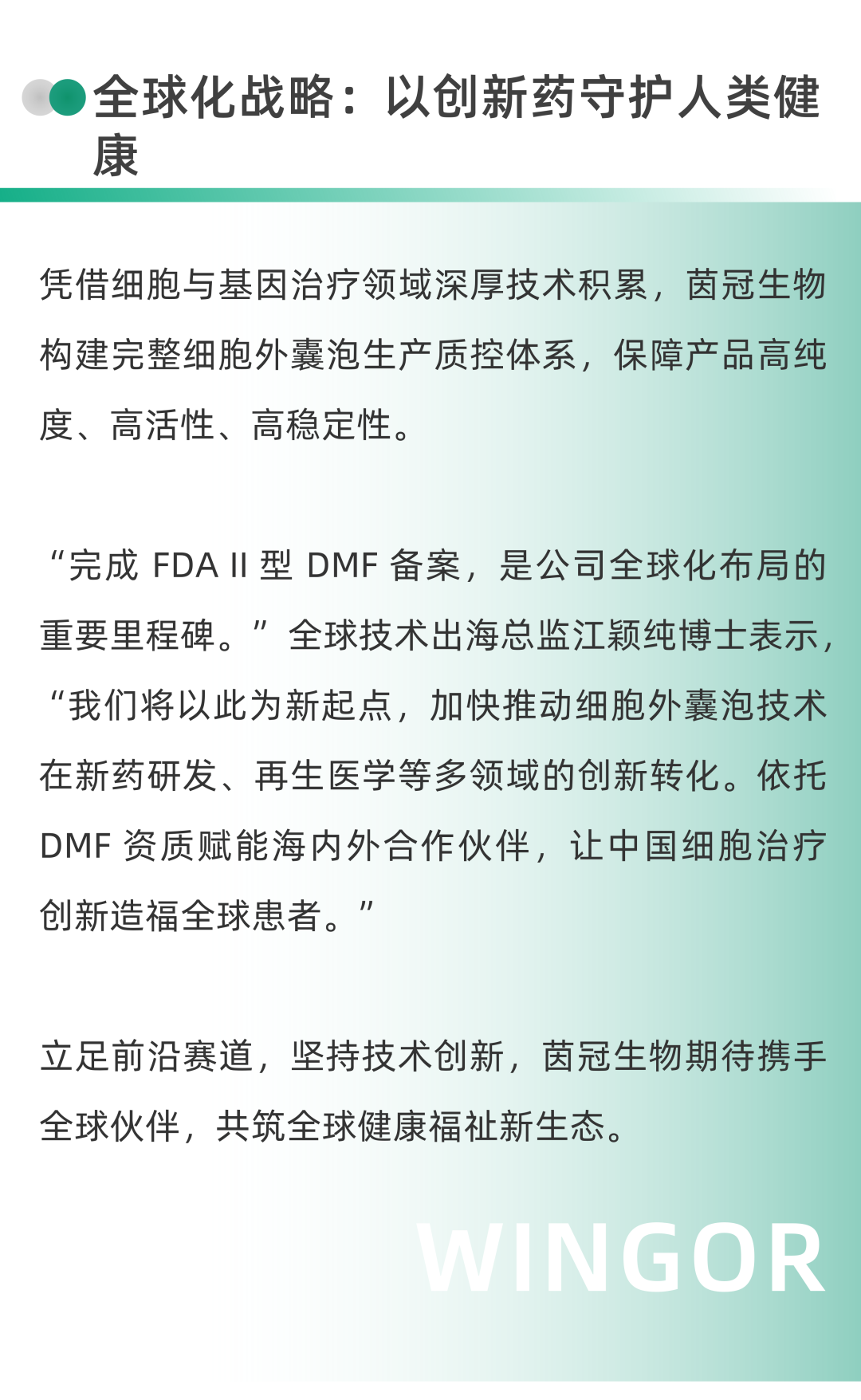 全球化战略：以创新药守护人类健康

凭借细胞与基因治疗领域深厚技术积累，茵冠生物构建完整细胞外囊泡生产质控体系，保障产品高纯度、高活性、高稳定性。

“完成FDA II型DMF备案，是公司全球化布局的重要里程碑。”全球技术出海总监江颖纯博士表示，“我们将以此为新起点，加快推动细胞外囊泡技术在新药研发、再生医学等多领域的创新转化。依托DMF资质赋能海内外合作伙伴，让中国细胞治疗创新造福全球患者。”

立足前沿赛道，坚持技术创新，茵冠生物期待携手全球伙伴，共筑全球健康福祉新生态。

WINGOR